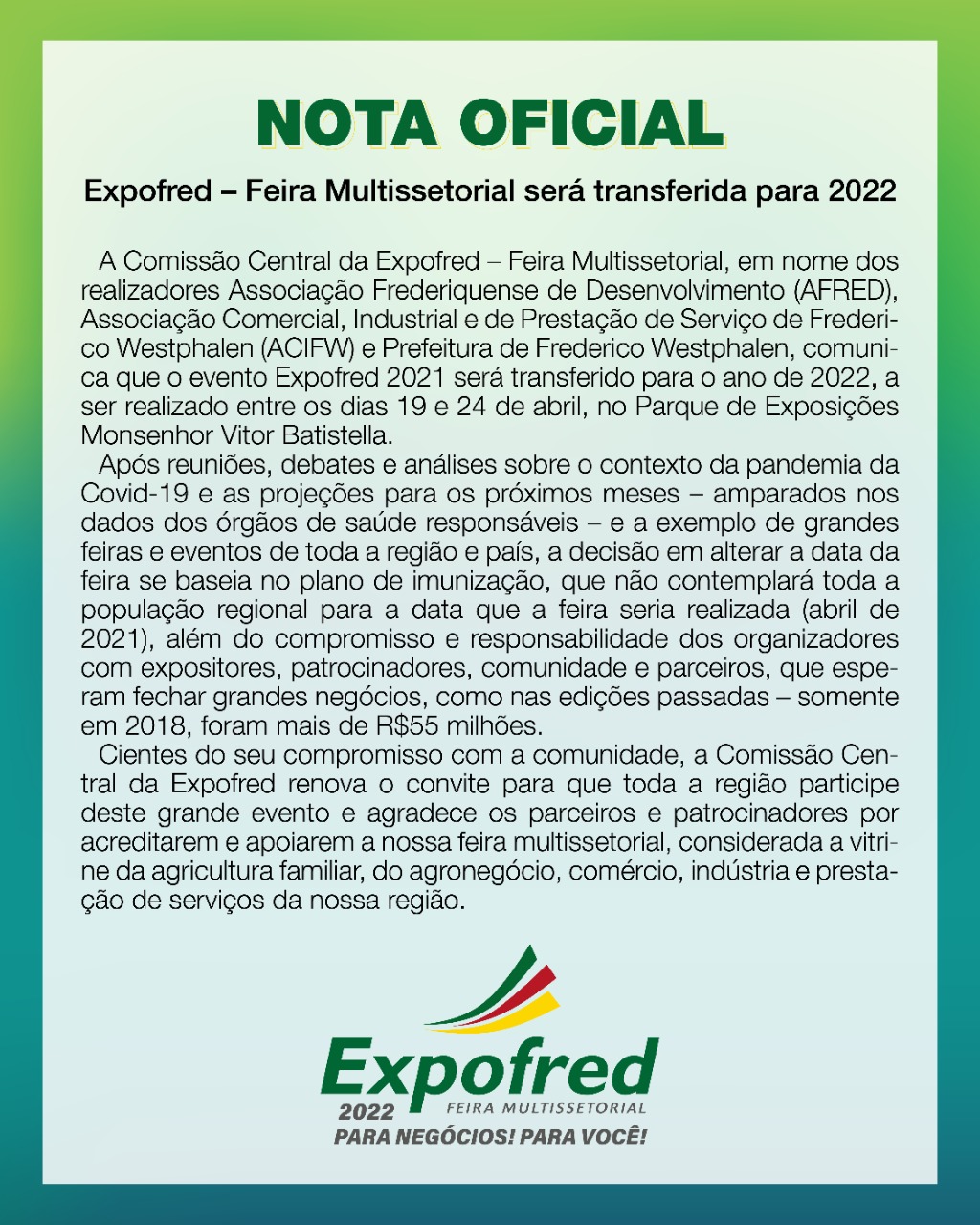 NOTA OFICIAL

Expofred – Feira Multissetorial será transferida para 2022

A Comissão Central da Expofred – Feira Multissetorial, em nome dos realizadores Associação Frederiquense de Desenvolvimento (AFRED), Associação Comercial, Industrial e de Prestação de Serviço de Frederico Westphalen (ACIFW) e Prefeitura de Frederico Westphalen, comunica que o evento Expofred 2021 será transferido para o ano de 2022, a ser realizado entre os dias 19 e 24 de abril, no Parque de Exposições Monsenhor Vitor Batistella.

Após reuniões, debates e análises sobre o contexto da pandemia da Covid-19 e as projeções para os próximos meses – amparados nos dados dos órgãos de saúde responsáveis – e a exemplo de grandes feiras e eventos de toda a região e país, a decisão em alterar a data da feira se baseia no plano de imunização, que não contemplará toda a população regional para a data que a feira seria realizada (abril de 2021), além do compromisso e responsabilidade dos organizadores com expositores, patrocinadores, comunidade e parceiros, que esperam fechar grandes negócios, como nas edições passadas – somente em 2018, foram mais de R$55 milhões.

Cientes do seu compromisso com a comunidade, a Comissão Central da Expofred renova o convite para que toda a região participe deste grande evento e agradece os parceiros e patrocinadores por acreditarem e apoiarem a nossa feira multissetorial, considerada a vitrine da agricultura familiar, do agronegócio, comércio, indústria e prestação de serviços da nossa região.

Expofred
2022
FEIRA MULTISSETORIAL
PARA NEGÓCIOS! PARA VOCÊ!